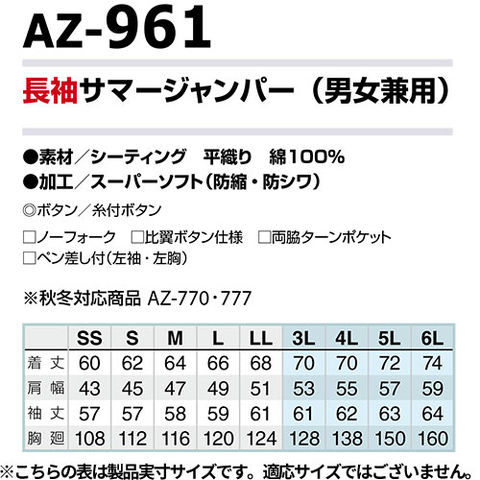 AZ-961

長袖サマージャンパー（男女兼用）

●素材／シーティング 平織り 綿100%
●加工／スーパーソフト（防縮・防シワ）

◎ボタン／糸付ボタン

☐ノーフォーク ☐比翼ボタン仕様 ☐両脇ターンポケット
☐ペン差し付（左袖・左胸）

※秋冬対応商品 AZ-770・777

| | SS | S | M | L | LL | 3L | 4L | 5L | 6L |
|---|---|---|---|---|---|---|---|---|---|
| 着丈 | 60 | 62 | 64 | 66 | 68 | 70 | 70 | 72 | 74 |
| 肩幅 | 43 | 45 | 47 | 49 | 51 | 53 | 55 | 57 | 59 |
| 袖丈 | 57 | 57 | 58 | 59 | 61 | 61 | 62 | 63 | 64 |
| 胸廻 | 108 | 112 | 116 | 120 | 124 | 128 | 138 | 150 | 160 |

※こちらの表は製品実寸サイズです。適応サイズではございません。